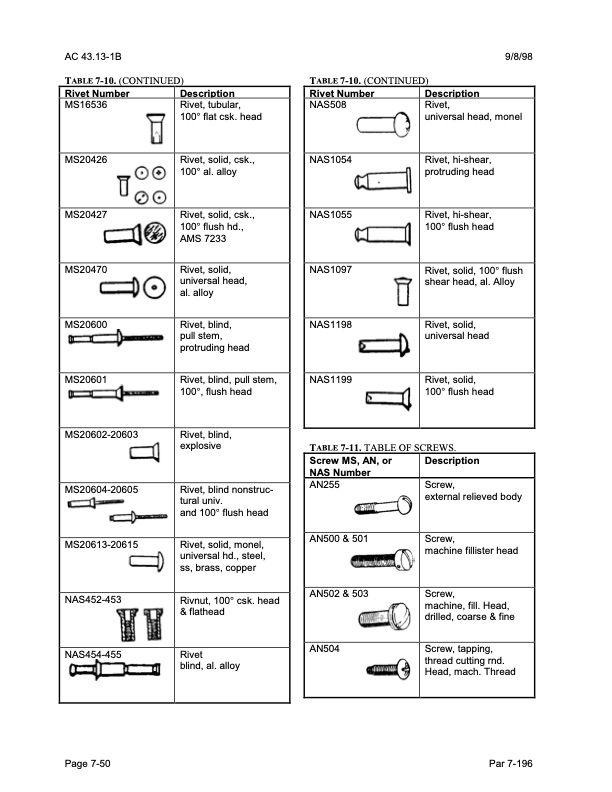 AC 43.13-1B

9/8/98

TABLE 7-10. (CONTINUED)

| Rivet Number | Description |
|---|---|
| MS16536 | Rivet, tubular, 100° flat csk. head |
| MS20426 | Rivet, solid, csk., 100° al. alloy |
| MS20427 | Rivet, solid, csk., 100° flush hd., AMS 7233 |
| MS20470 | Rivet, solid, universal head, al. alloy |
| MS20600 | Rivet, blind, pull stem, protruding head |
| MS20601 | Rivet, blind, pull stem, 100°, flush head |
| MS20602-20603 | Rivet, blind, explosive |
| MS20604-20605 | Rivet, blind nonstructural univ. and 100° flush head |
| MS20613-20615 | Rivet, solid, monel, universal hd., steel, ss, brass, copper |
| NAS452-453 | Rivnut, 100° csk. head & flathead |
| NAS454-455 | Rivet blind, al. alloy |

TABLE 7-10. (CONTINUED)

| Rivet Number | Description |
|---|---|
| NAS508 | Rivet, universal head, monel |
| NAS1054 | Rivet, hi-shear, protruding head |
| NAS1055 | Rivet, hi-shear, 100° flush head |
| NAS1097 | Rivet, solid, 100° flush shear head, al. Alloy |
| NAS1198 | Rivet, solid, universal head |
| NAS1199 | Rivet, solid, 100° flush head |

TABLE 7-11. TABLE OF SCREWS.

| Screw MS, AN, or NAS Number | Description |
|---|---|
| AN255 | Screw, external relieved body |
| AN500 & 501 | Screw, machine fillister head |
| AN502 & 503 | Screw, machine, fill. Head, drilled, coarse & fine |
| AN504 | Screw, tapping, thread cutting rnd. Head, mach. Thread |

Page 7-50

Par 7-196